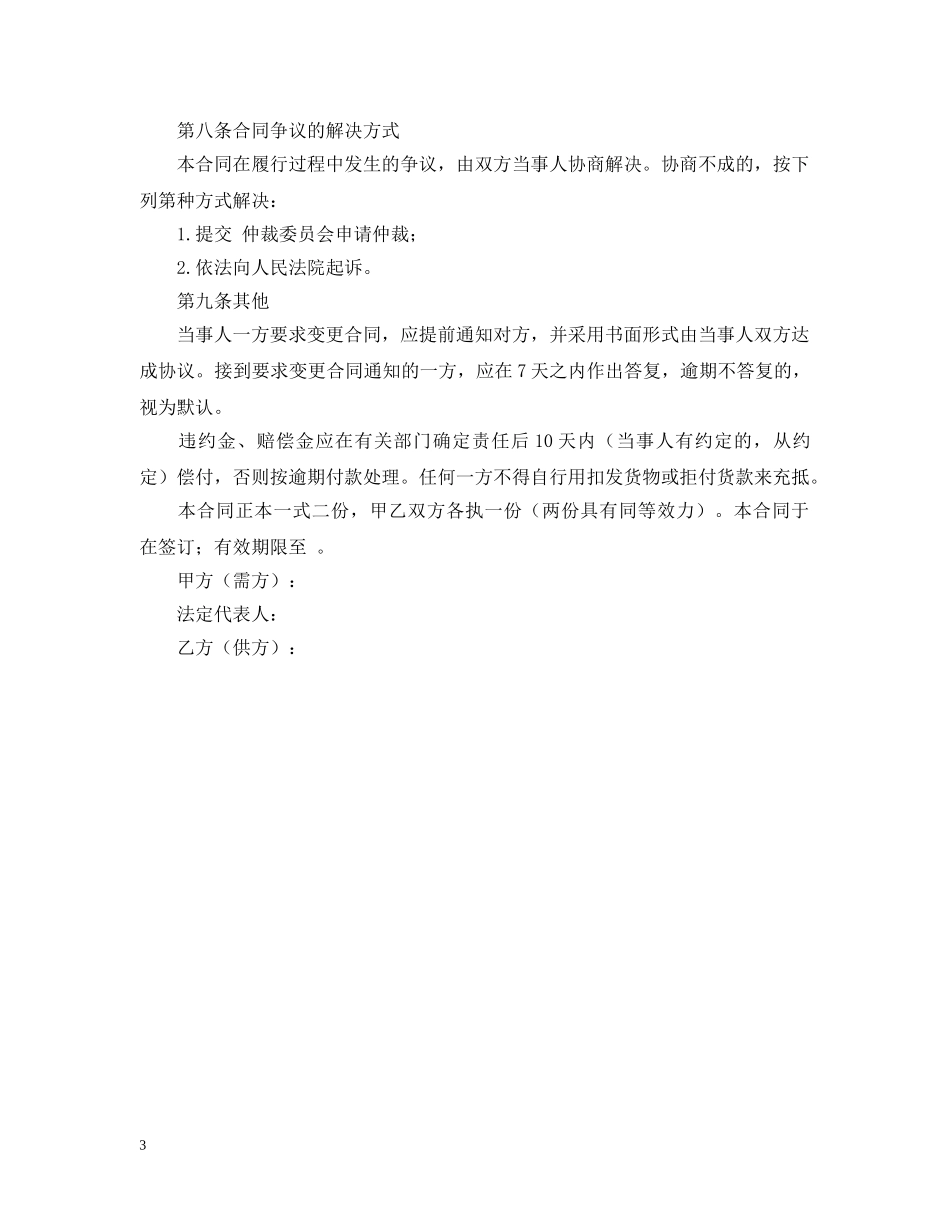 第八条合同争议的解决方式

本合同在履行过程中发生的争议，由双方当事人协商解决。协商不成的，按下列第种方式解决：

1.提交 仲裁委员会申请仲裁；

2.依法向人民法院起诉。

第九条其他

当事人一方要求变更合同，应提前通知对方，并采用书面形式由当事人双方达成协议。接到要求变更合同通知的一方，应在7天之内作出答复，逾期不答复的，视为默认。

违约金、赔偿金应在有关部门确定责任后10天内（当事人有约定的，从约定）偿付，否则按逾期付款处理。任何一方不得自行用扣发货物或拒付货款来充抵。

本合同正本一式二份，甲乙双方各执一份（两份具有同等效力）。本合同于在签订；有效期限至 。

甲方（需方）：

法定代表人：

乙方（供方）：

3